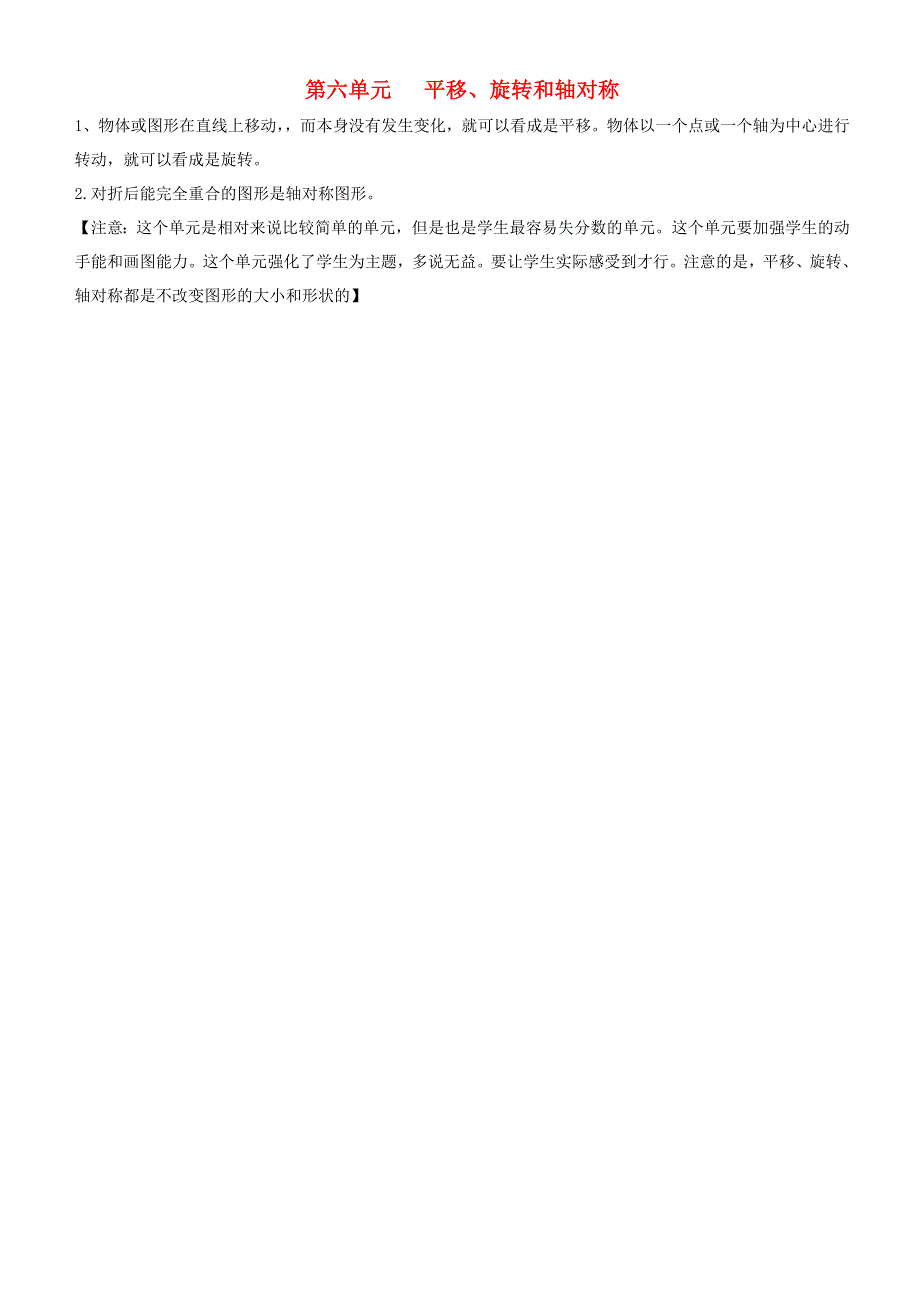 第六单元　平移、旋转和轴对称

1、物体或图形在直线上移动,，而本身没有发生变化，就可以看成是平移。物体以一个点或一个轴为中心进行转动，就可以看成是旋转。

2.对折后能完全重合的图形是轴对称图形。

【注意：这个单元是相对来说比较简单的单元，但是也是学生最容易失分数的单元。这个单元要加强学生的动手能和画图能力。这个单元强化了学生为主题，多说无益。要让学生实际感受到才行。注意的是，平移、旋转、轴对称都是不改变图形的大小和形状的】